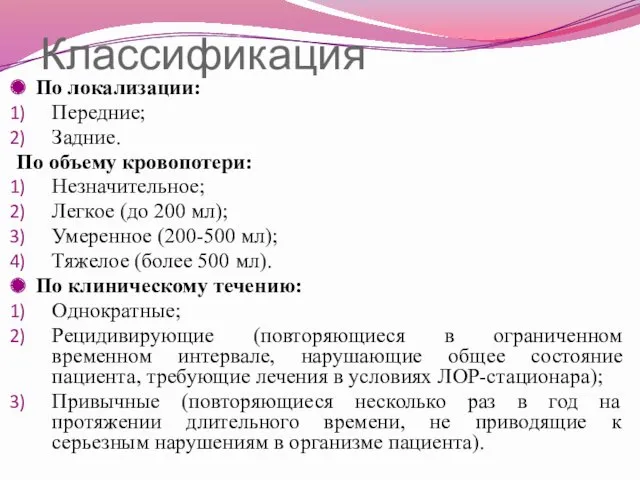 Классификация

По локализации:
1) Передние;
2) Задние.

По объему кровопотери:
1) Незначительное;
2) Легкое (до 200 мл);
3) Умеренное (200-500 мл);
4) Тяжелое (более 500 мл).

По клиническому течению:
1) Однократные;
2) Рецидивирующие (повторяющиеся в ограниченном временном интервале, нарушающие общее состояние пациента, требующие лечения в условиях ЛОР-стационара);
3) Привычные (повторяющиеся несколько раз в год на протяжении длительного времени, не приводящие к серьезным нарушениям в организме пациента).